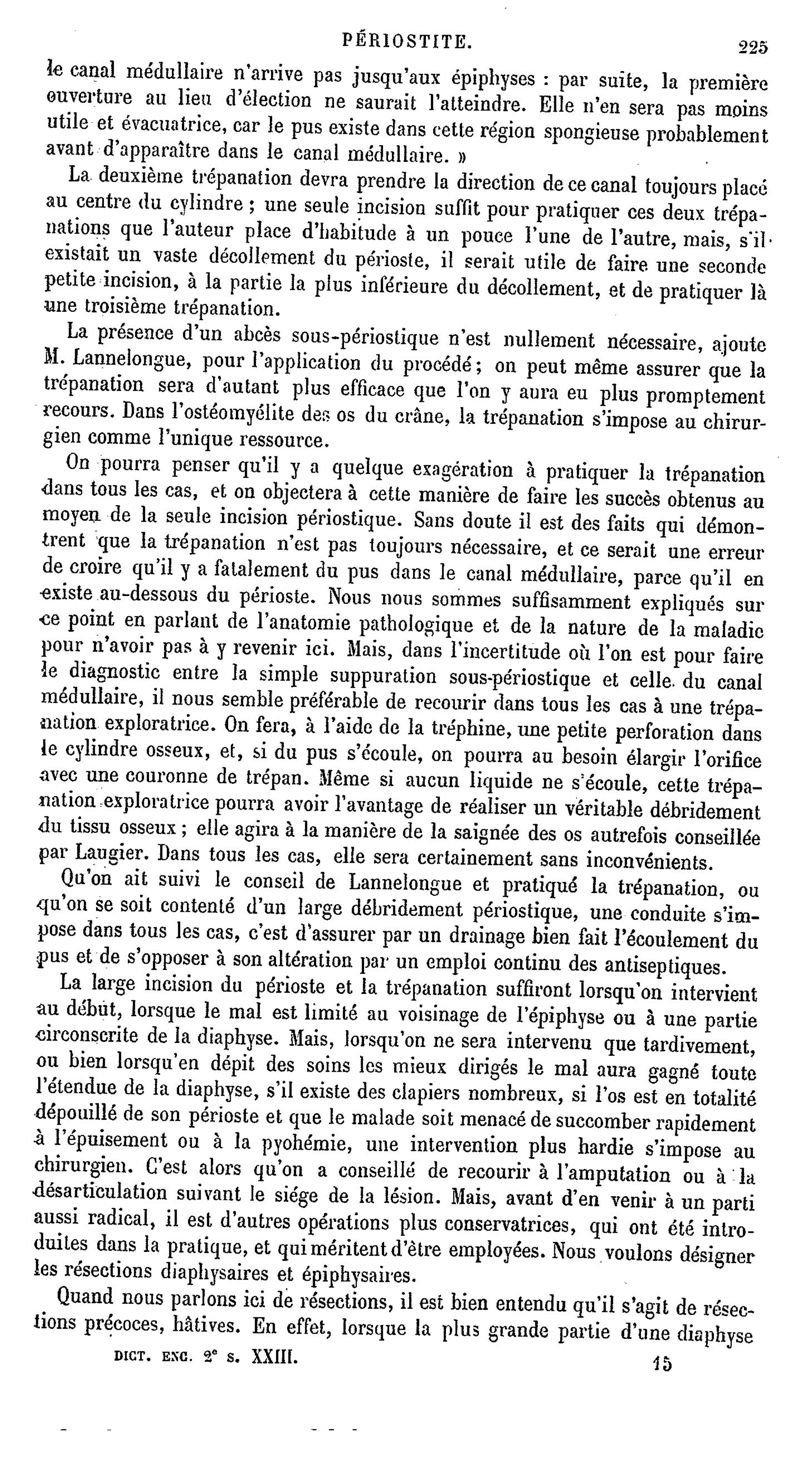 PÉRIOSTITE. 225

le canal médullaire n'arrive pas jusqu'aux épiphyses : par suite, la première ouverture au lieu d'élection ne saurait l'atteindre. Elle n'en sera pas moins utile et évacuatrice, car le pus existe dans cette région spongieuse probablement avant d'apparaître dans le canal médullaire. »

La deuxième trépanation devra prendre la direction de ce canal toujours placé au centre du cylindre ; une seule incision suffit pour pratiquer ces deux trépanations que l'auteur place d'habitude à un pouce l'une de l'autre, mais, s'il existait un vaste décollement du périoste, il serait utile de faire une seconde petite incision, à la partie la plus inférieure du décollement, et de pratiquer là une troisième trépanation.

La présence d'un abcès sous-périostique n'est nullement nécessaire, ajoute M. Lannelongue, pour l'application du procédé ; on peut même assurer que la trépanation sera d'autant plus efficace que l'on y aura eu plus promptement recours. Dans l'ostéomyélite des os du crâne, la trépanation s'impose au chirurgien comme l'unique ressource.

On pourra penser qu'il y a quelque exagération à pratiquer la trépanation dans tous les cas, et on objectera à cette manière de faire les succès obtenus au moyen de la seule incision périostique. Sans doute il est des faits qui démontrent que la trépanation n'est pas toujours nécessaire, et ce serait une erreur de croire qu'il y a fatalement du pus dans le canal médullaire, parce qu'il en existe au-dessous du périoste. Nous nous sommes suffisamment expliqués sur ce point en parlant de l'anatomie pathologique et de la nature de la maladie pour n'avoir pas à y revenir ici. Mais, dans l'incertitude où l'on est pour faire le diagnostic entre la simple suppuration sous-périostique et celle du canal médullaire, il nous semble préférable de recourir dans tous les cas à une trépanation exploratrice. On fera, à l'aide de la tréphine, une petite perforation dans le cylindre osseux, et, si du pus s'écoule, on pourra au besoin élargir l'orifice avec une couronne de trépan. Même si aucun liquide ne s'écoule, cette trépanation exploratrice pourra avoir l'avantage de réaliser un véritable débridement du tissu osseux ; elle agira à la manière de la saignée des os autrefois conseillée par Laugier. Dans tous les cas, elle sera certainement sans inconvénients.

Qu'on ait suivi le conseil de Lannelongue et pratiqué la trépanation, ou qu'on se soit contenté d'un large débridement périostique, une conduite s'impose dans tous les cas, c'est d'assurer par un drainage bien fait l'écoulement du pus et de s'opposer à son altération par un emploi continu des antiseptiques.

La large incision du périoste et la trépanation suffiront lorsqu'on intervient au début, lorsque le mal est limité au voisinage de l'épiphyse ou à une partie circonscrite de la diaphyse. Mais, lorsqu'on ne sera intervenu que tardivement, ou bien lorsqu'en dépit des soins les mieux dirigés le mal aura gagné toute l'étendue de la diaphyse, s'il existe des clapiers nombreux, si l'os est en totalité dépouillé de son périoste et que le malade soit menacé de succomber rapidement à l'épuisement ou à la pyohémie, une intervention plus hardie s'impose au chirurgien. C'est alors qu'on a conseillé de recourir à l'amputation ou à la désarticulation suivant le siége de la lésion. Mais, avant d'en venir à un parti aussi radical, il est d'autres opérations plus conservatrices, qui ont été introduites dans la pratique, et qui méritent d'être employées. Nous voulons désigner les résections diaphysaires et épiphysaires.

Quand nous parlons ici de résections, il est bien entendu qu'il s'agit de résections précoces, hâtives. En effet, lorsque la plus grande partie d'une diaphyse

DICT. ENC. 2e s. XXIII. 15